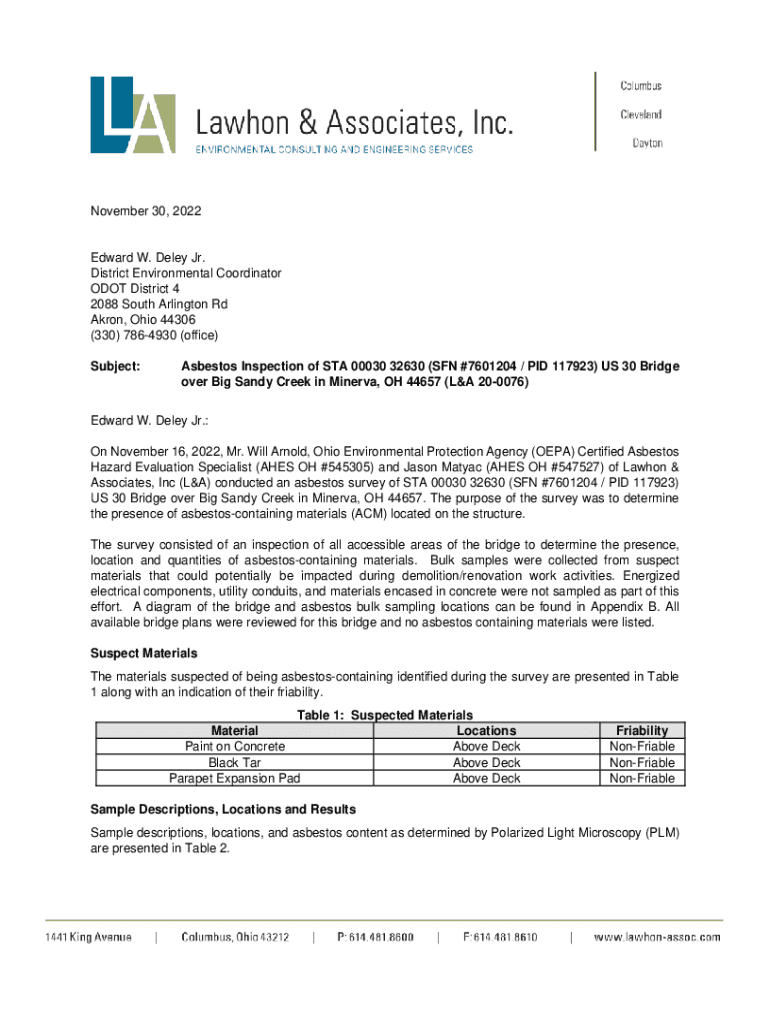 LA Lawhon & Associates, Inc.
ENVIRONMENTAL CONSULTING AND ENGINEERING SERVICES

Columbus
Cleveland
Dayton

November 30, 2022

Edward W. Deley Jr.
District Environmental Coordinator
ODOT District 4
2088 South Arlington Rd
Akron, Ohio 44306
(330) 786-4930 (office)

Subject: Asbestos Inspection of STA 00030 32630 (SFN #7601204 / PID 117923) US 30 Bridge over Big Sandy Creek in Minerva, OH 44657 (L&A 20-0076)

Edward W. Deley Jr.:

On November 16, 2022, Mr. Will Arnold, Ohio Environmental Protection Agency (OEPA) Certified Asbestos Hazard Evaluation Specialist (AHES OH #545305) and Jason Matyac (AHES OH #547527) of Lawhon & Associates, Inc (L&A) conducted an asbestos survey of STA 00030 32630 (SFN #7601204 / PID 117923) US 30 Bridge over Big Sandy Creek in Minerva, OH 44657. The purpose of the survey was to determine the presence of asbestos-containing materials (ACM) located on the structure.

The survey consisted of an inspection of all accessible areas of the bridge to determine the presence, location and quantities of asbestos-containing materials. Bulk samples were collected from suspect materials that could potentially be impacted during demolition/renovation work activities. Energized electrical components, utility conduits, and materials encased in concrete were not sampled as part of this effort. A diagram of the bridge and asbestos bulk sampling locations can be found in Appendix B. All available bridge plans were reviewed for this bridge and no asbestos containing materials were listed.

Suspect Materials

The materials suspected of being asbestos-containing identified during the survey are presented in Table 1 along with an indication of their friability.

Table 1: Suspected Materials

| Material | Locations | Friability |
|---|---|---|
| Paint on Concrete | Above Deck | Non-Friable |
| Black Tar | Above Deck | Non-Friable |
| Parapet Expansion Pad | Above Deck | Non-Friable |

Sample Descriptions, Locations and Results

Sample descriptions, locations, and asbestos content as determined by Polarized Light Microscopy (PLM) are presented in Table 2.

1441 King Avenue | Columbus, Ohio 43212 | P: 614.481.8600 | F: 614.481.8610 | www.lawhon-assoc.com